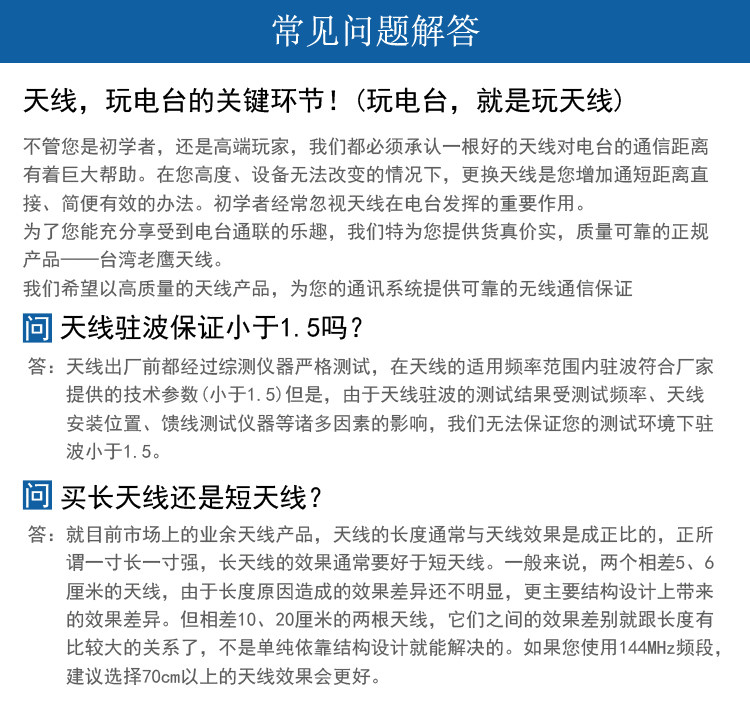 常见问题解答

天线，玩电台的关键环节！(玩电台，就是玩天线)

不管您是初学者，还是高端玩家，我们都必须承认一根好的天线对电台的通信距离有着巨大帮助。在您高度、设备无法改变的情况下，更换天线是您增加通短距离直接、简便有效的办法。初学者经常忽视天线在电台发挥的重要作用。
为了您能充分享受到电台通联的乐趣，我们特为您提供货真价实，质量可靠的正规产品——台湾老鹰天线。
我们希望以高质量的天线产品，为您的通讯系统提供可靠的无线通信保证

问 天线驻波保证小于1.5吗？

答：天线出厂前都经过综测仪器严格测试，在天线的适用频率范围内驻波符合厂家提供的技术参数(小于1.5)但是，由于天线驻波的测试结果受测试频率、天线安装位置、馈线测试仪器等诸多因素的影响，我们无法保证您的测试环境下驻波小于1.5。

问 买长天线还是短天线？

答：就目前市场上的业余天线产品，天线的长度通常与天线效果是成正比的，正所谓一寸长一寸强，长天线的效果通常要好于短天线。一般来说，两个相差5、6厘米的天线，由于长度原因造成的效果差异还不明显，更主要结构设计上带来的效果差异。但相差10、20厘米的两根天线，它们之间的效果差别就跟长度有比较大的关系了，不是单纯依靠结构设计就能解决的。如果您使用144MHz频段，建议选择70cm以上的天线效果会更好。